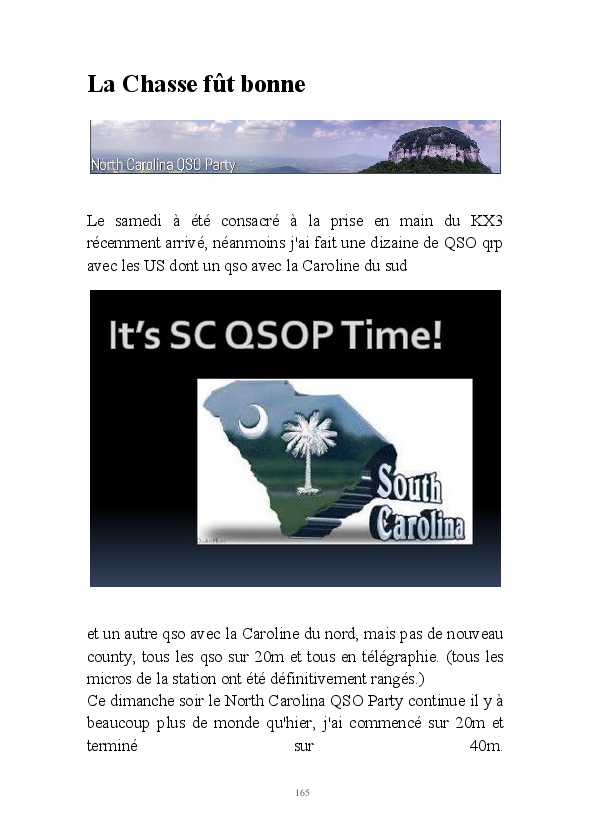 La Chasse fût bonne

North Carolina QSO Party

Le samedi à été consacré à la prise en main du KX3 récemment arrivé, néanmoins j'ai fait une dizaine de QSO qrp avec les US dont un qso avec la Caroline du sud

It's SC QSOP Time!

South Carolina

et un autre qso avec la Caroline du nord, mais pas de nouveau county, tous les qso sur 20m et tous en télégraphie. (tous les micros de la station ont été définitivement rangés.)
Ce dimanche soir le North Carolina QSO Party continue il y à beaucoup plus de monde qu'hier, j'ai commencé sur 20m et terminé sur 40m.

165